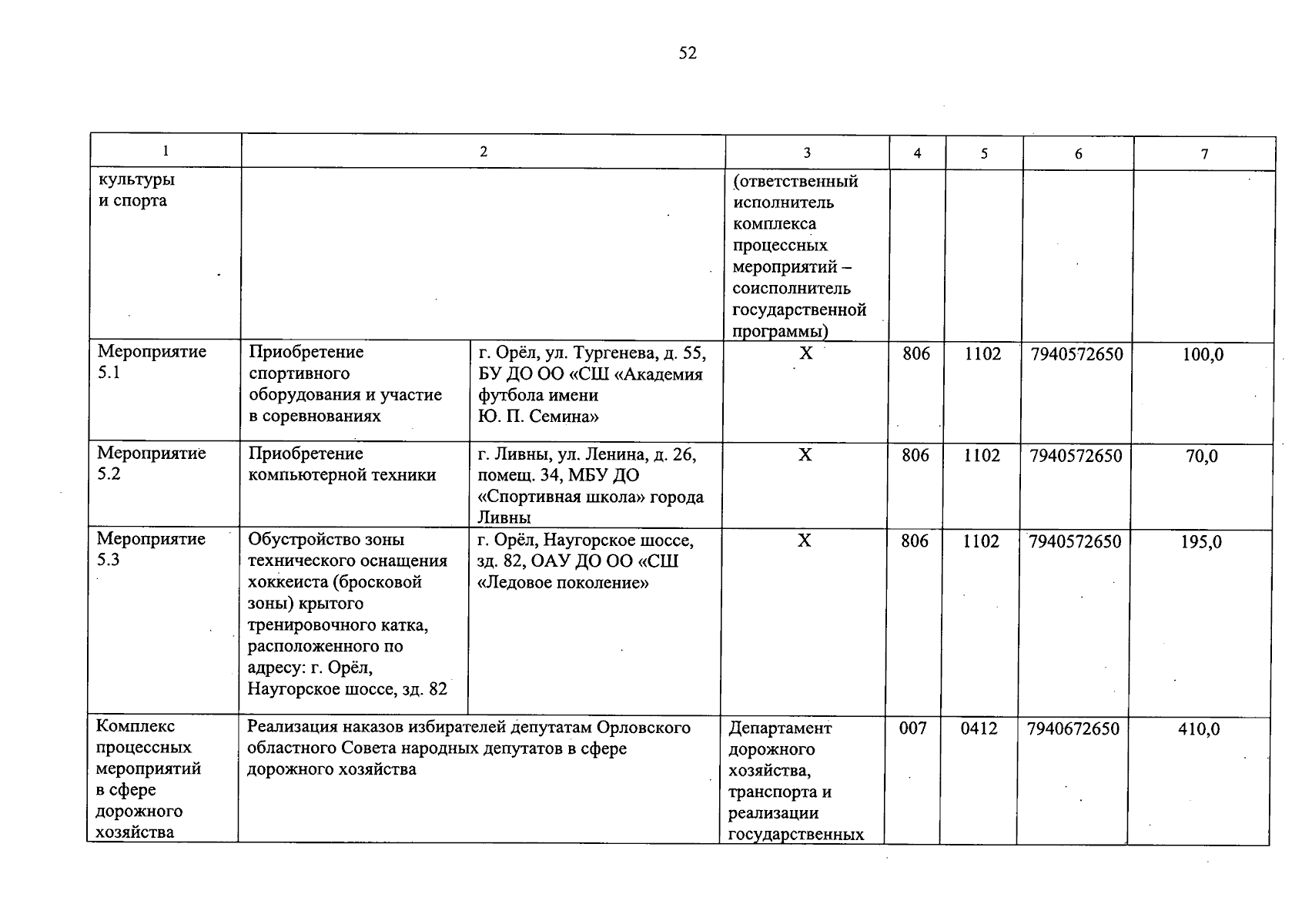 52

| 1 | 2 | | 3 | 4 | 5 | 6 | 7 |
|---|---|---|---|---|---|---|---|
| культуры и спорта | | | (ответственный исполнитель комплекса процессных мероприятий – соисполнитель государственной программы) | | | | |
| Мероприятие 5.1 | Приобретение спортивного оборудования и участие в соревнованиях | г. Орёл, ул. Тургенева, д. 55, БУ ДО ОО «СШ «Академия футбола имени Ю. П. Семина» | Х | 806 | 1102 | 7940572650 | 100,0 |
| Мероприятие 5.2 | Приобретение компьютерной техники | г. Ливны, ул. Ленина, д. 26, помещ. 34, МБУ ДО «Спортивная школа» города Ливны | Х | 806 | 1102 | 7940572650 | 70,0 |
| Мероприятие 5.3 | Обустройство зоны технического оснащения хоккеиста (бросковой зоны) крытого тренировочного катка, расположенного по адресу: г. Орёл, Наугорское шоссе, зд. 82 | г. Орёл, Наугорское шоссе, зд. 82, ОАУ ДО ОО «СШ «Ледовое поколение» | Х | 806 | 1102 | 7940572650 | 195,0 |
| Комплекс процессных мероприятий в сфере дорожного хозяйства | Реализация наказов избирателей депутатам Орловского областного Совета народных депутатов в сфере дорожного хозяйства | | Департамент дорожного хозяйства, транспорта и реализации государственных | 007 | 0412 | 7940672650 | 410,0 |